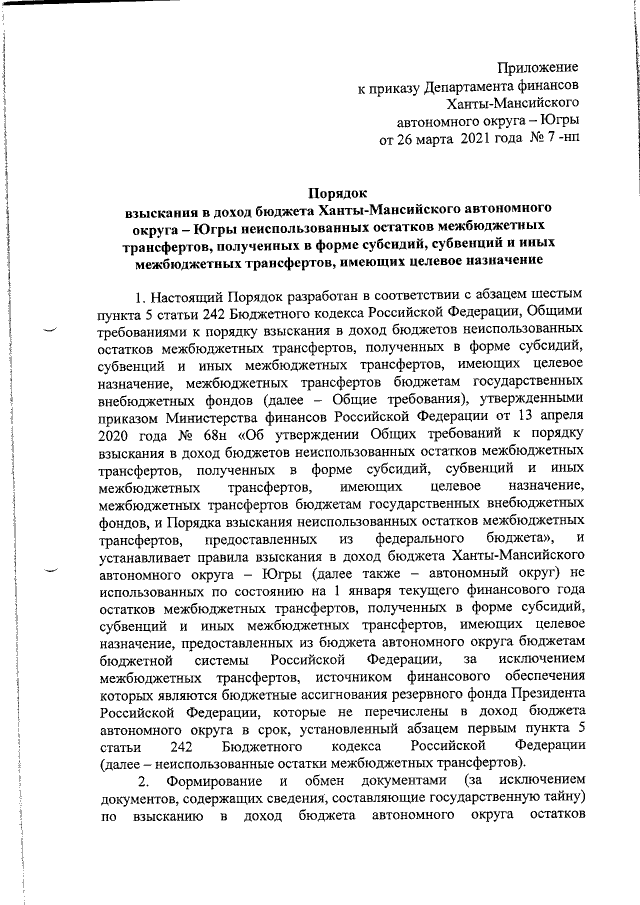 Приложение
к приказу Департамента финансов
Ханты-Мансийского
автономного округа – Югры
от 26 марта 2021 года № 7 -нп

Порядок
взыскания в доход бюджета Ханты-Мансийского автономного округа – Югры неиспользованных остатков межбюджетных трансфертов, полученных в форме субсидий, субвенций и иных межбюджетных трансфертов, имеющих целевое назначение

1. Настоящий Порядок разработан в соответствии с абзацем шестым пункта 5 статьи 242 Бюджетного кодекса Российской Федерации, Общими требованиями к порядку взыскания в доход бюджетов неиспользованных остатков межбюджетных трансфертов, полученных в форме субсидий, субвенций и иных межбюджетных трансфертов, имеющих целевое назначение, межбюджетных трансфертов бюджетам государственных внебюджетных фондов (далее – Общие требования), утвержденными приказом Министерства финансов Российской Федерации от 13 апреля 2020 года № 68н «Об утверждении Общих требований к порядку взыскания в доход бюджетов неиспользованных остатков межбюджетных трансфертов, полученных в форме субсидий, субвенций и иных межбюджетных трансфертов, имеющих целевое назначение, межбюджетных трансфертов бюджетам государственных внебюджетных фондов, и Порядка взыскания неиспользованных остатков межбюджетных трансфертов, предоставленных из федерального бюджета», и устанавливает правила взыскания в доход бюджета Ханты-Мансийского автономного округа – Югры (далее также – автономный округ) не использованных по состоянию на 1 января текущего финансового года остатков межбюджетных трансфертов, полученных в форме субсидий, субвенций и иных межбюджетных трансфертов, имеющих целевое назначение, предоставленных из бюджета автономного округа бюджетам бюджетной системы Российской Федерации, за исключением межбюджетных трансфертов, источником финансового обеспечения которых являются бюджетные ассигнования резервного фонда Президента Российской Федерации, которые не перечислены в доход бюджета автономного округа в срок, установленный абзацем первым пункта 5 статьи 242 Бюджетного кодекса Российской Федерации (далее – неиспользованные остатки межбюджетных трансфертов).

2. Формирование и обмен документами (за исключением документов, содержащих сведения, составляющие государственную тайну) по взысканию в доход бюджета автономного округа остатков